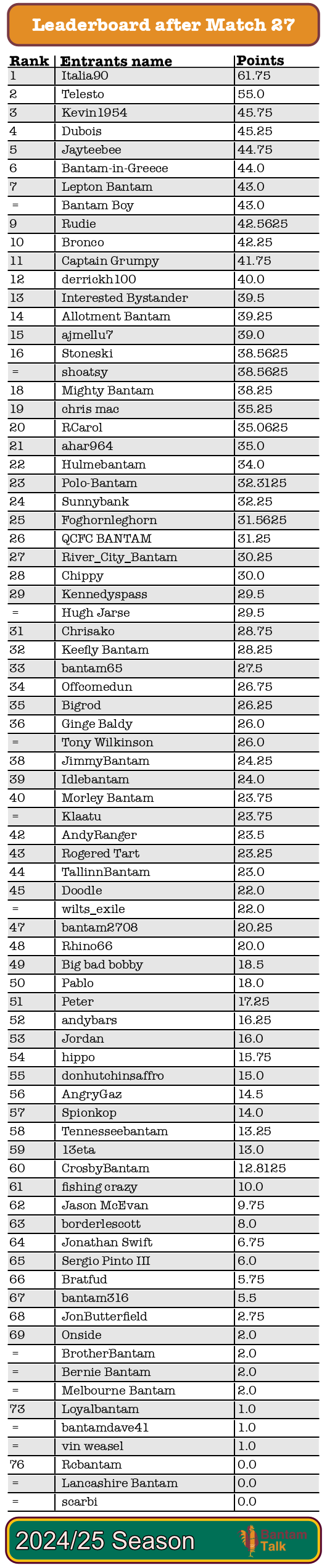 Leaderboard after Match 27

| Rank | Entrants name | Points |
|---|---|---|
| 1 | Italia90 | 61.75 |
| 2 | Telesto | 55.0 |
| 3 | Kevin1954 | 45.75 |
| 4 | Dubois | 45.25 |
| 5 | Jayteebee | 44.75 |
| 6 | Bantam-in-Greece | 44.0 |
| 7 | Lepton Bantam | 43.0 |
| = | Bantam Boy | 43.0 |
| 9 | Rudie | 42.5625 |
| 10 | Bronco | 42.25 |
| 11 | Captain Grumpy | 41.75 |
| 12 | derrickh100 | 40.0 |
| 13 | Interested Bystander | 39.5 |
| 14 | Allotment Bantam | 39.25 |
| 15 | ajmellu7 | 39.0 |
| 16 | Stoneski | 38.5625 |
| = | shoatsy | 38.5625 |
| 18 | Mighty Bantam | 38.25 |
| 19 | chris mac | 35.25 |
| 20 | RCarol | 35.0625 |
| 21 | ahar964 | 35.0 |
| 22 | Hulmebantam | 34.0 |
| 23 | Polo-Bantam | 32.3125 |
| 24 | Sunnybank | 32.25 |
| 25 | Foghornleghorn | 31.5625 |
| 26 | QCFC BANTAM | 31.25 |
| 27 | River_City_Bantam | 30.25 |
| 28 | Chippy | 30.0 |
| 29 | Kennedyspass | 29.5 |
| = | Hugh Jarse | 29.5 |
| 31 | Chrisako | 28.75 |
| 32 | Keefly Bantam | 28.25 |
| 33 | bantam65 | 27.5 |
| 34 | Offcomedun | 26.75 |
| 35 | Bigrod | 26.25 |
| 36 | Ginge Baldy | 26.0 |
| = | Tony Wilkinson | 26.0 |
| 38 | JimmyBantam | 24.25 |
| 39 | Idlebantam | 24.0 |
| 40 | Morley Bantam | 23.75 |
| = | Klaatu | 23.75 |
| 42 | AndyRanger | 23.5 |
| 43 | Rogered Tart | 23.25 |
| 44 | TallinnBantam | 23.0 |
| 45 | Doodle | 22.0 |
| = | wilts_exile | 22.0 |
| 47 | bantam2708 | 20.25 |
| 48 | Rhino66 | 20.0 |
| 49 | Big bad bobby | 18.5 |
| 50 | Pablo | 18.0 |
| 51 | Peter | 17.25 |
| 52 | andybars | 16.25 |
| 53 | Jordan | 16.0 |
| 54 | hippo | 15.75 |
| 55 | donhutchinsaffro | 15.0 |
| 56 | AngryGaz | 14.5 |
| 57 | Spionkop | 14.0 |
| 58 | Tennesseebantam | 13.25 |
| 59 | 13eta | 13.0 |
| 60 | CrosbyBantam | 12.8125 |
| 61 | fishing crazy | 10.0 |
| 62 | Jason McEvan | 9.75 |
| 63 | borderlescott | 8.0 |
| 64 | Jonathan Swift | 6.75 |
| 65 | Sergio Pinto III | 6.0 |
| 66 | Bratfud | 5.75 |
| 67 | bantam316 | 5.5 |
| 68 | JonButterfield | 2.75 |
| 69 | Onside | 2.0 |
| = | BrotherBantam | 2.0 |
| = | Bernie Bantam | 2.0 |
| = | Melbourne Bantam | 2.0 |
| 73 | Loyalbantam | 1.0 |
| = | bantamdave41 | 1.0 |
| = | vin weasel | 1.0 |
| 76 | Rcbantam | 0.0 |
| = | Lancashire Bantam | 0.0 |
| = | scarbi | 0.0 |

2024/25 Season

Bantam Talk